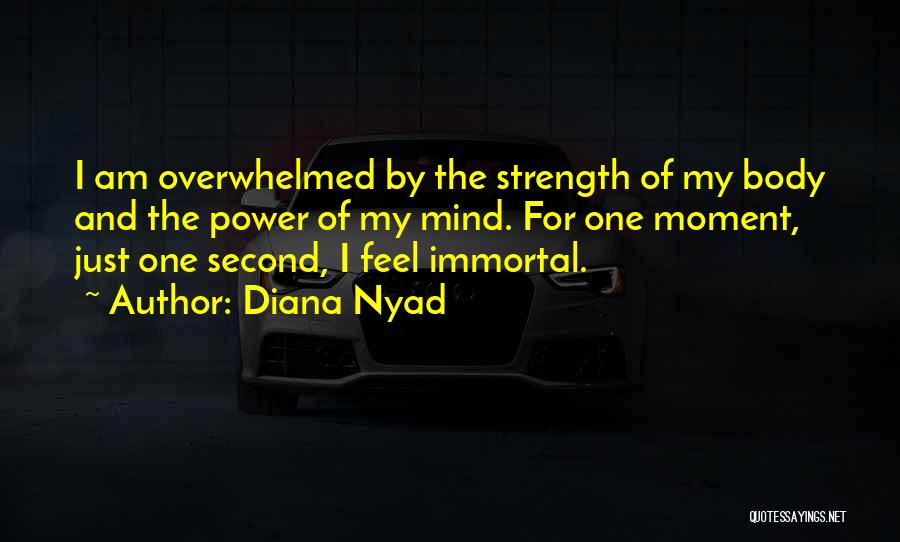 I am overwhelmed by the strength of my body and the power of my mind. For one moment, just one second, I feel immortal.
~ Author: Diana Nyad

QUOTESSAYINGS.NET